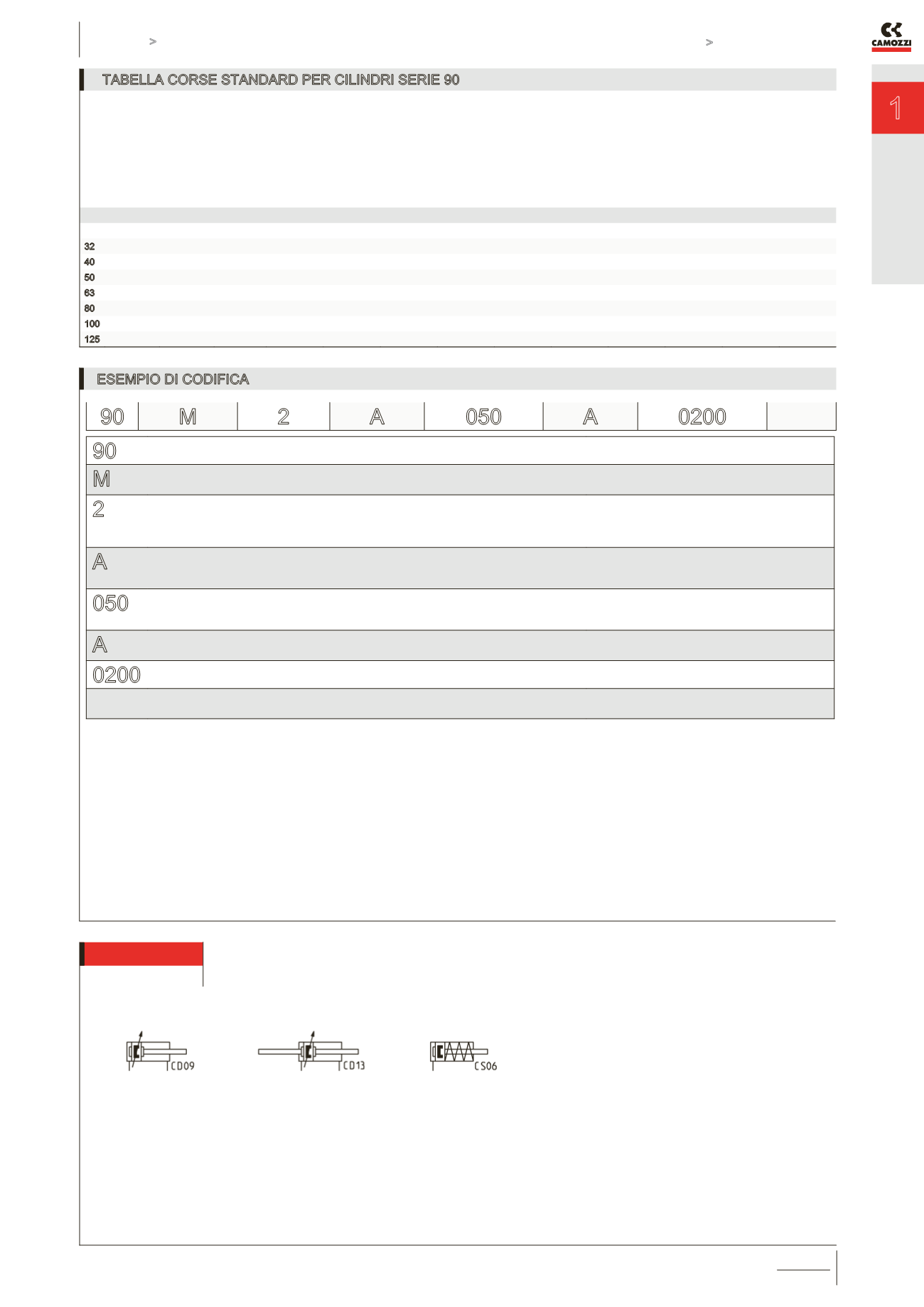 >

>

CAMOZZI

1

TABELLA CORSE STANDARD PER CILINDRI SERIE 90

32
40
50
63
80
100
125

ESEMPIO DI CODIFICA

| 90 | M | 2 | A | 050 | A | 0200 | |
|---|---|---|---|---|---|---|---|

90

M

2

A

050

A

0200

CD09

CD13

CS06